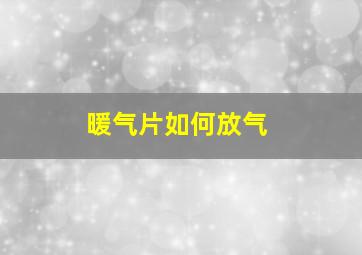 暖气片如何放气